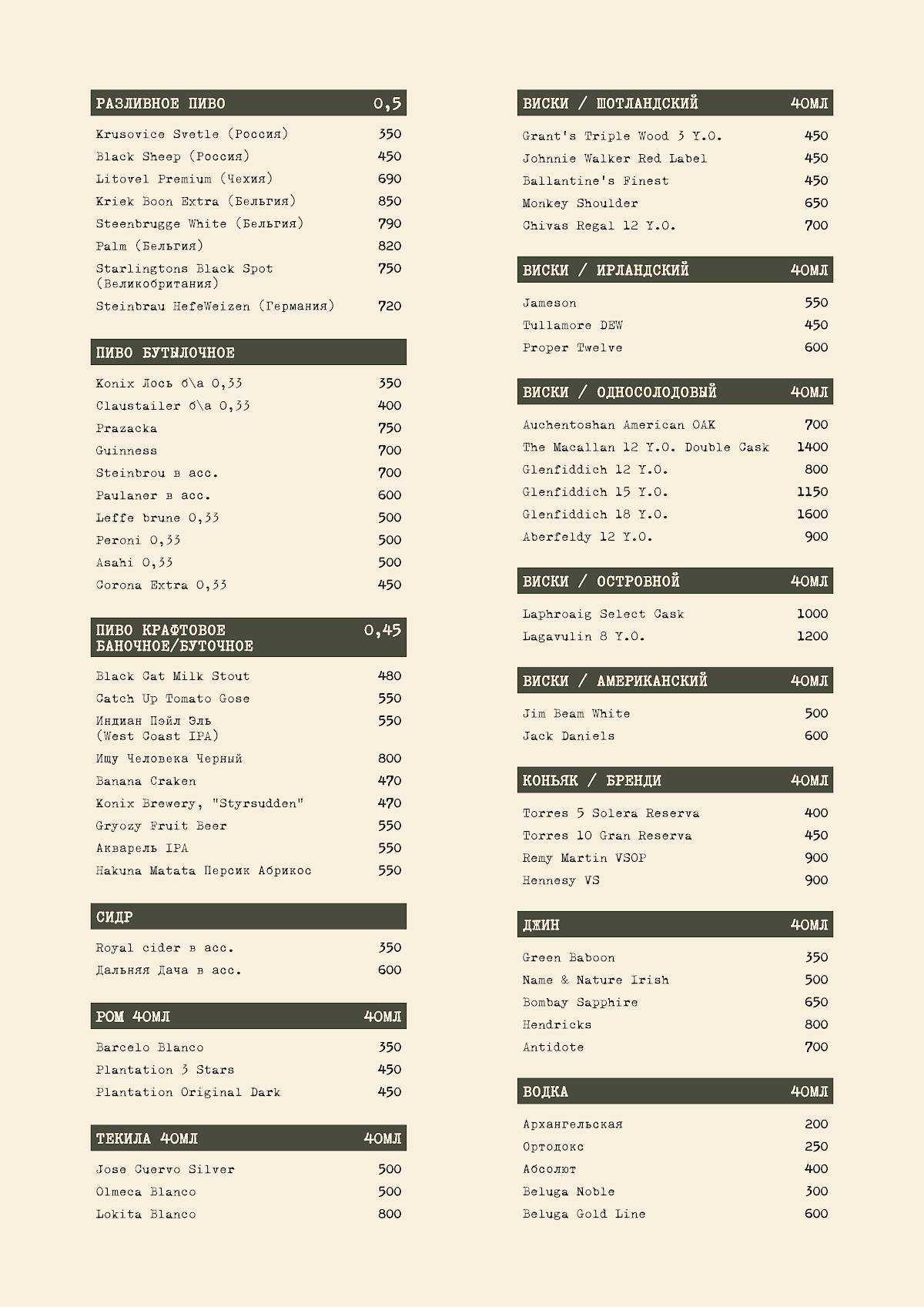 | РАЗЛИВНОЕ ПИВО | 0,5 |
|---|---|
| Krusovice Svetle (Россия) | 350 |
| Black Sheep (Россия) | 450 |
| Litovel Premium (Чехия) | 690 |
| Kriek Boon Extra (Бельгия) | 850 |
| Steenbrugge White (Бельгия) | 790 |
| Palm (Бельгия) | 820 |
| Starlingtons Black Spot (Великобритания) | 750 |
| Steinbrau HefeWeizen (Германия) | 720 |

| ПИВО БУТЫЛОЧНОЕ | |
|---|---|
| Konix Лось б\а 0,33 | 350 |
| Claustailer б\а 0,33 | 400 |
| Prazacka | 750 |
| Guinness | 700 |
| Steinbrou в асс. | 700 |
| Paulaner в асс. | 600 |
| Leffe brune 0,33 | 500 |
| Peroni 0,33 | 500 |
| Asahi 0,33 | 500 |
| Corona Extra 0,33 | 450 |

| ПИВО КРАФТОВОЕ БАНОЧНОЕ/БУТОЧНОЕ | 0,45 |
|---|---|
| Black Cat Milk Stout | 480 |
| Catch Up Tomato Gose | 550 |
| Индиан Пэйл Эль (West Coast IPA) | 550 |
| Ищу Человека Черный | 800 |
| Banana Craken | 470 |
| Konix Brewery, "Styrsudden" | 470 |
| Gryozy Fruit Beer | 550 |
| Акварель IPA | 550 |
| Hakuna Matata Персик Абрикос | 550 |

| СИДР | |
|---|---|
| Royal cider в асс. | 350 |
| Дальняя Дача в асс. | 600 |

| РОМ 40МЛ | 40МЛ |
|---|---|
| Barcelo Blanco | 350 |
| Plantation 3 Stars | 450 |
| Plantation Original Dark | 450 |

| ТЕКИЛА 40МЛ | 40МЛ |
|---|---|
| Jose Cuervo Silver | 500 |
| Olmeca Blanco | 500 |
| Lokita Blanco | 800 |

| ВИСКИ / ШОТЛАНДСКИЙ | 40МЛ |
|---|---|
| Grant's Triple Wood 3 Y.O. | 450 |
| Johnnie Walker Red Label | 450 |
| Ballantine's Finest | 450 |
| Monkey Shoulder | 650 |
| Chivas Regal 12 Y.O. | 700 |

| ВИСКИ / ИРЛАНДСКИЙ | 40МЛ |
|---|---|
| Jameson | 550 |
| Tullamore DEW | 450 |
| Proper Twelve | 600 |

| ВИСКИ / ОДНОСОЛОДОВЫЙ | 40МЛ |
|---|---|
| Auchentoshan American OAK | 700 |
| The Macallan 12 Y.O. Double Cask | 1400 |
| Glenfiddich 12 Y.O. | 800 |
| Glenfiddich 15 Y.O. | 1150 |
| Glenfiddich 18 Y.O. | 1600 |
| Aberfeldy 12 Y.O. | 900 |

| ВИСКИ / ОСТРОВНОЙ | 40МЛ |
|---|---|
| Laphroaig Select Cask | 1000 |
| Lagavulin 8 Y.O. | 1200 |

| ВИСКИ / АМЕРИКАНСКИЙ | 40МЛ |
|---|---|
| Jim Beam White | 500 |
| Jack Daniels | 600 |

| КОНЬЯК / БРЕНДИ | 40МЛ |
|---|---|
| Torres 5 Solera Reserva | 400 |
| Torres 10 Gran Reserva | 450 |
| Remy Martin VSOP | 900 |
| Hennesy VS | 900 |

| ДЖИН | 40МЛ |
|---|---|
| Green Baboon | 350 |
| Name & Nature Irish | 500 |
| Bombay Sapphire | 650 |
| Hendricks | 800 |
| Antidote | 700 |

| ВОДКА | 40МЛ |
|---|---|
| Архангельская | 200 |
| Ортодокс | 250 |
| Абсолют | 400 |
| Beluga Noble | 300 |
| Beluga Gold Line | 600 |